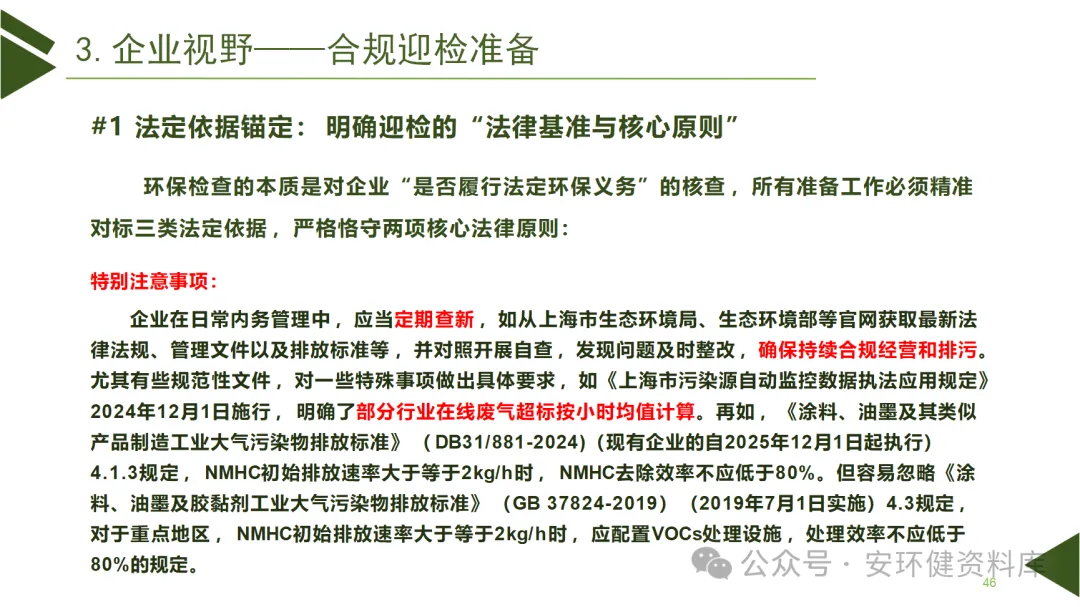 3. 企业视野——合规迎检准备

#1 法定依据锚定：明确迎检的“法律基准与核心原则”

环保检查的本质是对企业“是否履行法定环保义务”的核查，所有准备工作必须精准对标三类法定依据，严格恪守两项核心法律原则：

特别注意事项：

企业在日常内务管理中，应当定期查新，如从上海市生态环境局、生态环境部等官网获取最新法律法规、管理文件以及排放标准等，并对照开展自查，发现问题及时整改，确保持续合规经营和排污。尤其有些规范性文件，对一些特殊事项做出具体要求，如《上海市污染源自动监控数据执法应用规定》2024年12月1日施行，明确了部分行业在线废气超标按小时均值计算。再如，《涂料、油墨及其类似产品制造工业大气污染物排放标准》（DB31/881-2024）(现有企业的自2025年12月1日起执行) 4.1.3规定，NMHC初始排放速率大于等于2kg/h时，NMHC去除效率不应低于80%。但容易忽略《涂料、油墨及胶黏剂工业大气污染物排放标准》（GB 37824-2019）（2019年7月1日实施）4.3规定，对于重点地区，NMHC初始排放速率大于等于2kg/h时，应配置VOCs处理设施，处理效率不应低于80%的规定。

公众号 · 安环健资料库

46